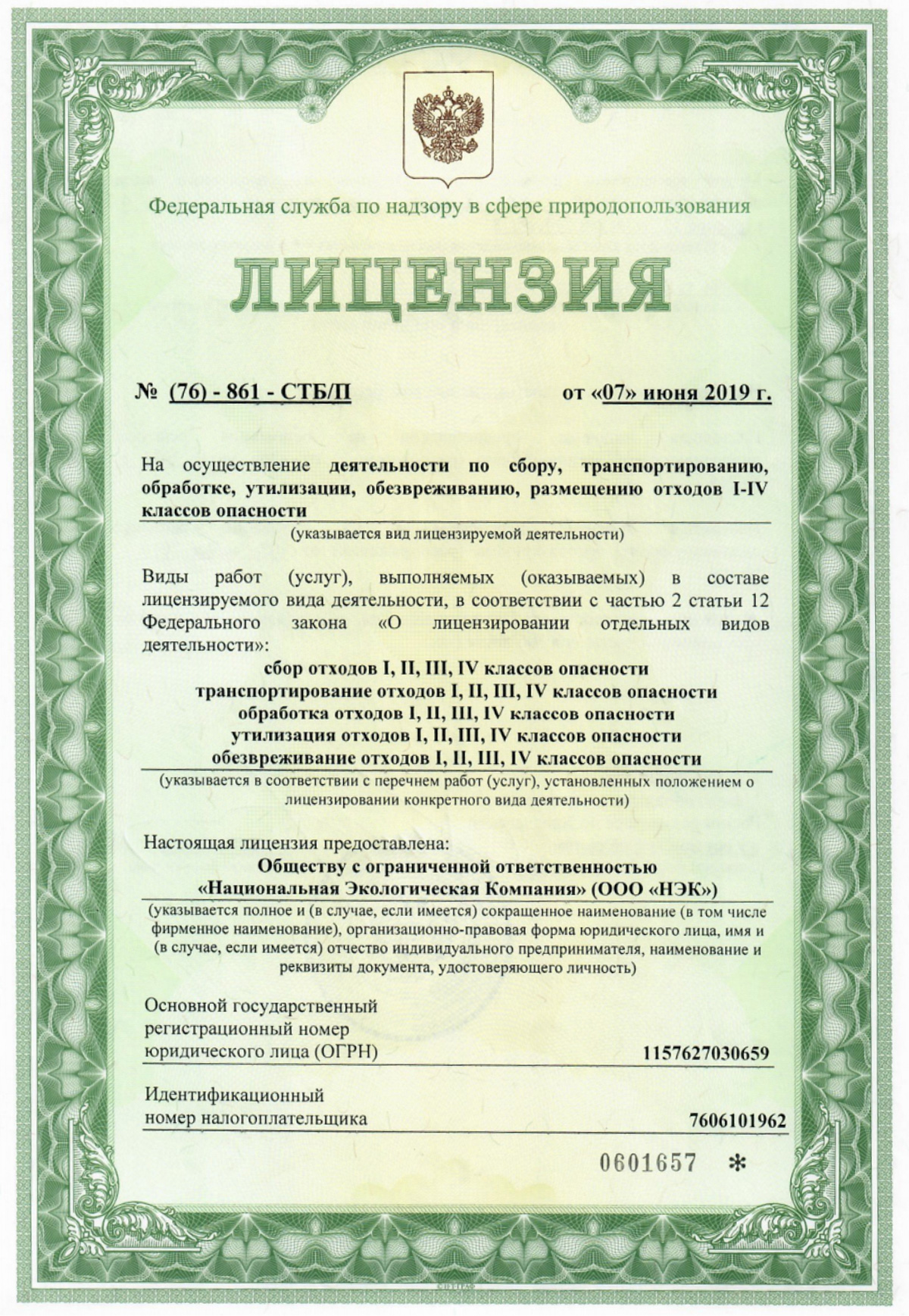 Федеральная служба по надзору в сфере природопользования

ЛИЦЕНЗИЯ

№ (76) - 861 - СТБ/П от «07» июня 2019 г.

На осуществление деятельности по сбору, транспортированию, обработке, утилизации, обезвреживанию, размещению отходов I-IV классов опасности

(указывается вид лицензируемой деятельности)

Виды работ (услуг), выполняемых (оказываемых) в составе лицензируемого вида деятельности, в соответствии с частью 2 статьи 12 Федерального закона «О лицензировании отдельных видов деятельности»:

сбор отходов I, II, III, IV классов опасности
транспортирование отходов I, II, III, IV классов опасности
обработка отходов I, II, III, IV классов опасности
утилизация отходов I, II, III, IV классов опасности
обезвреживание отходов I, II, III, IV классов опасности

(указывается в соответствии с перечнем работ (услуг), установленных положением о лицензировании конкретного вида деятельности)

Настоящая лицензия предоставлена:
Обществу с ограниченной ответственностью
«Национальная Экологическая Компания» (ООО «НЭК»)

(указывается полное и (в случае, если имеется) сокращенное наименование (в том числе фирменное наименование), организационно-правовая форма юридического лица, имя и (в случае, если имеется) отчество индивидуального предпринимателя, наименование и реквизиты документа, удостоверяющего личность)

Основной государственный регистрационный номер юридического лица (ОГРН) 1157627030659

Идентификационный номер налогоплательщика 7606101962

0601657 *